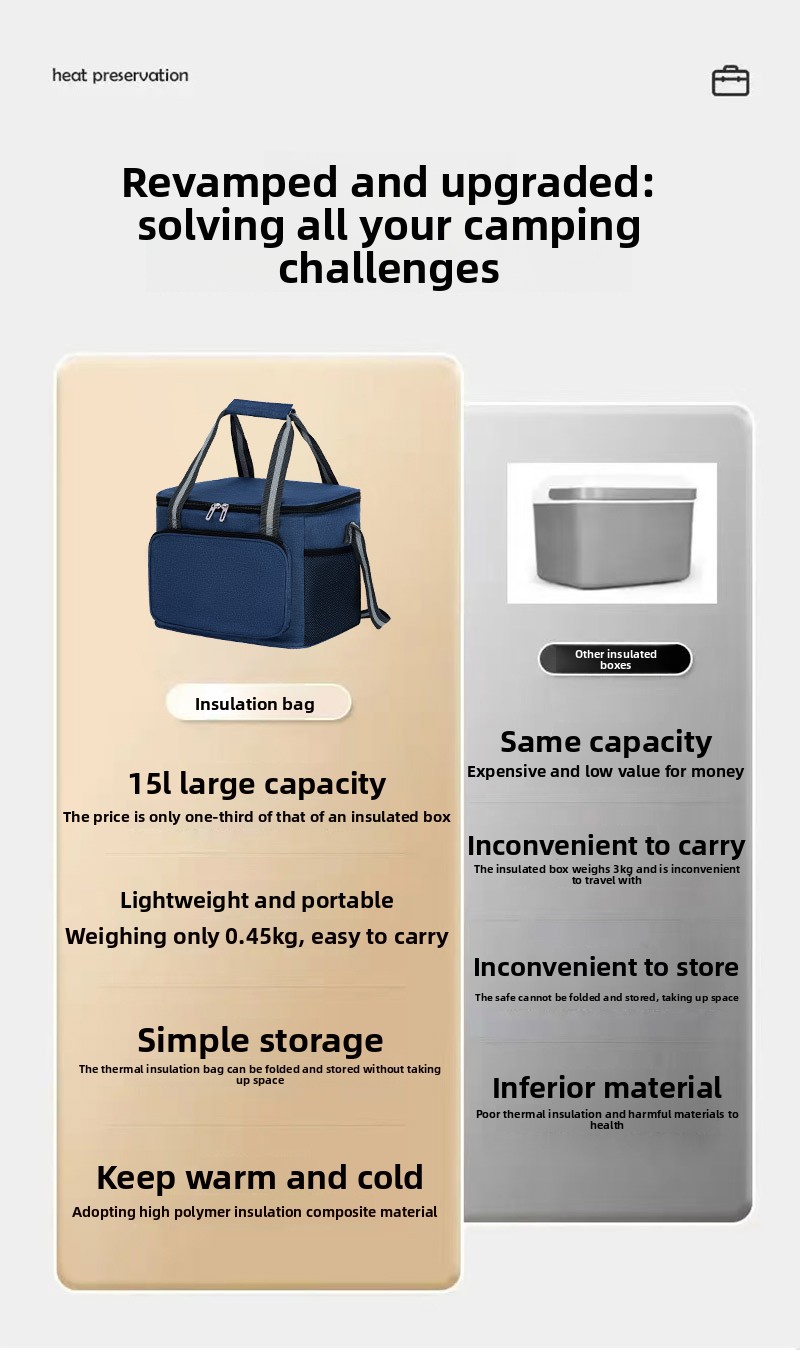 heat preservation

Revamped and upgraded: solving all your camping challenges

Insulation bag

15l large capacity

The price is only one-third of that of an insulated box

Lightweight and portable

Weighing only 0.45kg, easy to carry

Simple storage

The thermal insulation bag can be folded and stored without taking up space

Keep warm and cold

Adopting high polymer insulation composite material

Other insulated boxes

Same capacity

Expensive and low value for money

Inconvenient to carry

The insulated box weighs 3kg and is inconvenient to travel with

Inconvenient to store

The safe cannot be folded and stored, taking up space

Inferior material

Poor thermal insulation and harmful materials to health